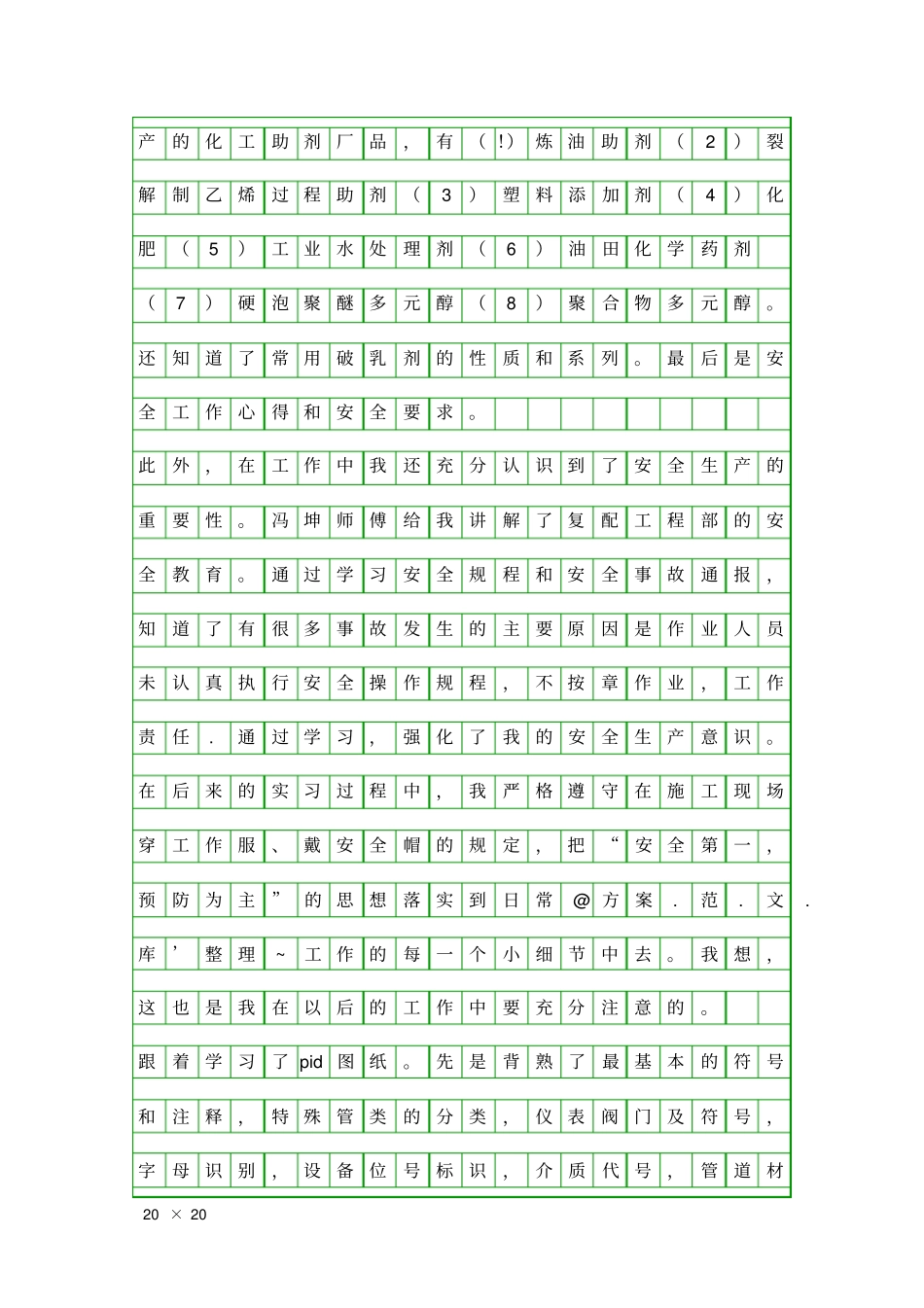 产的化工助剂厂品，有（!）炼油助剂（2）裂解制乙烯过程助剂（3）塑料添加剂（4）化肥（5）工业水处理剂（6）油田化学药剂（7）硬泡聚醚多元醇（8）聚合物多元醇。还知道了常用破乳剂的性质和系列。最后是安全工作心得和安全要求。

此外，在工作中我还充分认识到了安全生产的重要性。冯坤师傅给我讲解了复配工程部的安全教育。通过学习安全规程和安全事故通报，知道了有很多事故发生的主要原因是作业人员未认真执行安全操作规程，不按章作业，工作责任．通过学习，强化了我的安全生产意识。在后来的实习过程中，我严格遵守在施工现场穿工作服、戴安全帽的规定，把“安全第一，预防为主”的思想落实到日常@方案．范．文．库’整理~工作的每一个小细节中去。我想，这也是我在以后的工作中要充分注意的。

跟着学习了pid图纸。先是背熟了最基本的符号和注释，特殊管类的分类，仪表阀门及符号，字母识别，设备位号标识，介质代号，管道材

20 × 20